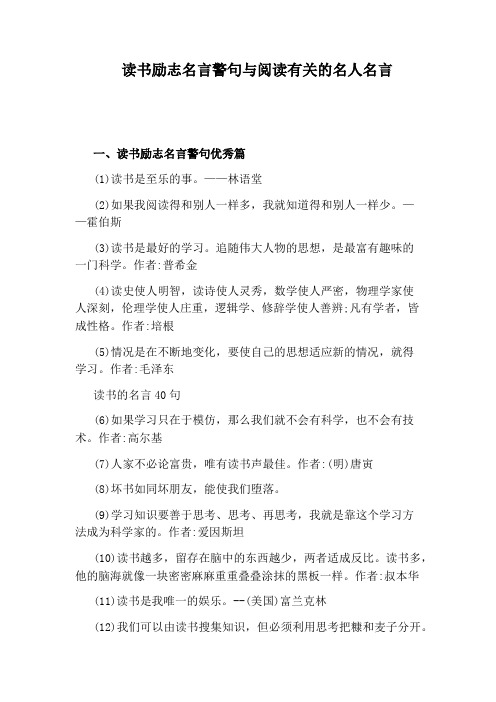 读书励志名言警句与阅读有关的名人名言

一、读书励志名言警句优秀篇

(1)读书是至乐的事。——林语堂

(2)如果我阅读得和别人一样多，我就知道得和别人一样少。——霍伯斯

(3)读书是最好的学习。追随伟大人物的思想，是最富有趣味的一门科学。作者:普希金

(4)读史使人明智，读诗使人灵秀，数学使人严密，物理学家使人深刻，伦理学使人庄重，逻辑学、修辞学使人善辨;凡有学者，皆成性格。作者:培根

(5)情况是在不断地变化，要使自己的思想适应新的情况，就得学习。作者:毛泽东

读书的名言40句

(6)如果学习只在于模仿，那么我们就不会有科学，也不会有技术。作者:高尔基

(7)人家不必论富贵，唯有读书声最佳。作者:(明)唐寅

(8)坏书如同坏朋友，能使我们堕落。

(9)学习知识要善于思考、思考、再思考，我就是靠这个学习方法成为科学家的。作者:爱因斯坦

(10)读书越多，留存在脑中的东西越少，两者适成反比。读书多，他的脑海就像一块密密麻麻重重叠叠涂抹的黑板一样。作者:叔本华

(11)读书是我唯一的娱乐。--(美国)富兰克林

(12)我们可以由读书搜集知识，但必须利用思考把糠和麦子分开。